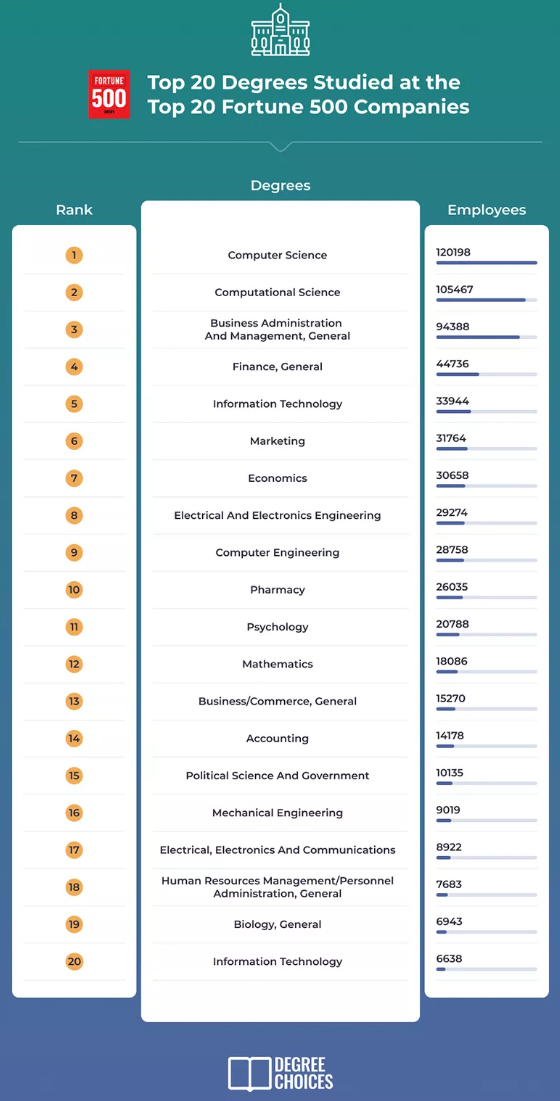 FORTUNE 500

Top 20 Degrees Studied at the Top 20 Fortune 500 Companies

| Rank | Degrees | Employees |
|---|---|---|
| 1 | Computer Science | 120198 |
| 2 | Computational Science | 105467 |
| 3 | Business Administration And Management, General | 94388 |
| 4 | Finance, General | 44736 |
| 5 | Information Technology | 33944 |
| 6 | Marketing | 31764 |
| 7 | Economics | 30658 |
| 8 | Electrical And Electronics Engineering | 29274 |
| 9 | Computer Engineering | 28758 |
| 10 | Pharmacy | 26035 |
| 11 | Psychology | 20788 |
| 12 | Mathematics | 18086 |
| 13 | Business/Commerce, General | 15270 |
| 14 | Accounting | 14178 |
| 15 | Political Science And Government | 10135 |
| 16 | Mechanical Engineering | 9019 |
| 17 | Electrical, Electronics And Communications | 8922 |
| 18 | Human Resources Management/Personnel Administration, General | 7683 |
| 19 | Biology, General | 6943 |
| 20 | Information Technology | 6638 |

DEGREE CHOICES